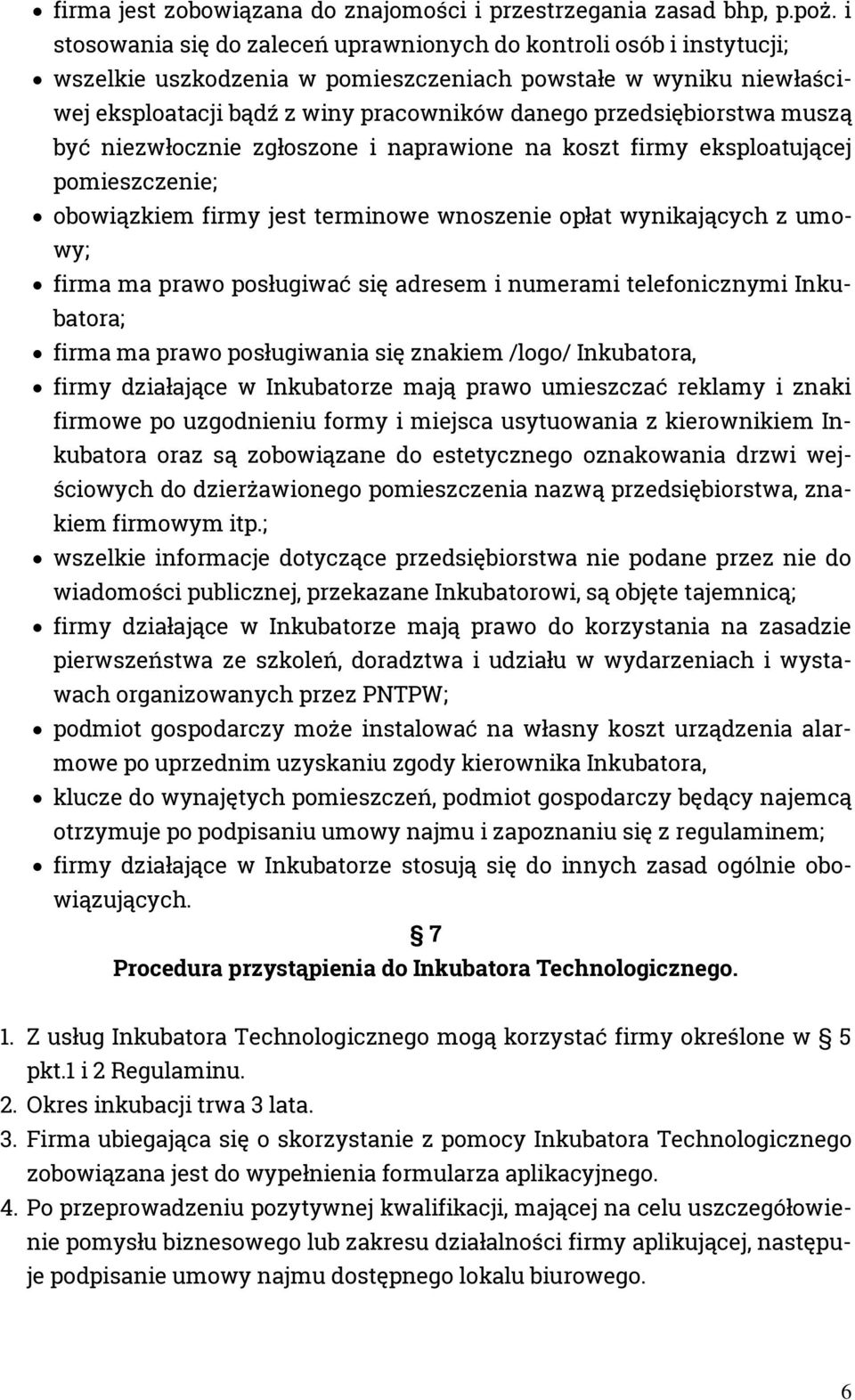 • firma jest zobowiązana do znajomości i przestrzegania zasad bhp, p.poż. i stosowania się do zaleceń uprawnionych do kontroli osób i instytucji;
• wszelkie uszkodzenia w pomieszczeniach powstałe w wyniku niewłaściwej eksploatacji bądź z winy pracowników danego przedsiębiorstwa muszą być niezwłocznie zgłoszone i naprawione na koszt firmy eksploatującej pomieszczenie;
• obowiązkiem firmy jest terminowe wnoszenie opłat wynikających z umowy;
• firma ma prawo posługiwać się adresem i numerami telefonicznymi Inkubatora;
• firma ma prawo posługiwania się znakiem /logo/ Inkubatora,
• firmy działające w Inkubatorze mają prawo umieszczać reklamy i znaki firmowe po uzgodnieniu formy i miejsca usytuowania z kierownikiem Inkubatora oraz są zobowiązane do estetycznego oznakowania drzwi wejściowych do dzierżawionego pomieszczenia nazwą przedsiębiorstwa, znakiem firmowym itp.;
• wszelkie informacje dotyczące przedsiębiorstwa nie podane przez nie do wiadomości publicznej, przekazane Inkubatorowi, są objęte tajemnicą;
• firmy działające w Inkubatorze mają prawo do korzystania na zasadzie pierwszeństwa ze szkoleń, doradztwa i udziału w wydarzeniach i wystawach organizowanych przez PNTPW;
• podmiot gospodarczy może instalować na własny koszt urządzenia alarmowe po uprzednim uzyskaniu zgody kierownika Inkubatora,
• klucze do wynajętych pomieszczeń, podmiot gospodarczy będący najemcą otrzymuje po podpisaniu umowy najmu i zapoznaniu się z regulaminem;
• firmy działające w Inkubatorze stosują się do innych zasad ogólnie obowiązujących.

§ 7
Procedura przystąpienia do Inkubatora Technologicznego.

1. Z usług Inkubatora Technologicznego mogą korzystać firmy określone w § 5 pkt.1 i 2 Regulaminu.
2. Okres inkubacji trwa 3 lata.
3. Firma ubiegająca się o skorzystanie z pomocy Inkubatora Technologicznego zobowiązana jest do wypełnienia formularza aplikacyjnego.
4. Po przeprowadzeniu pozytywnej kwalifikacji, mającej na celu uszczegółowienie pomysłu biznesowego lub zakresu działalności firmy aplikującej, następuje podpisanie umowy najmu dostępnego lokalu biurowego.

6